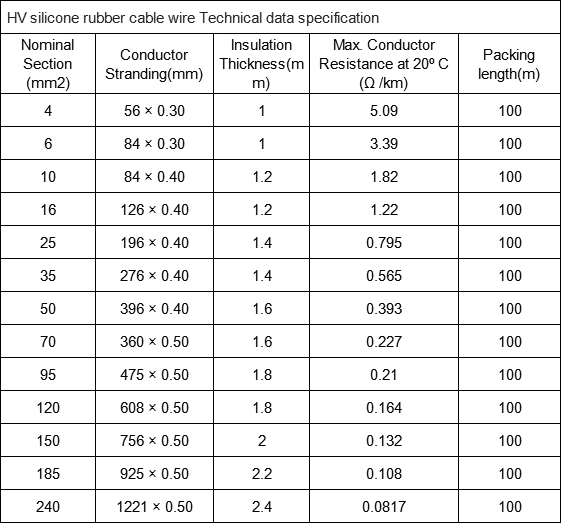 HV silicone rubber cable wire Technical data specification

| Nominal Section (mm2) | Conductor Stranding(mm) | Insulation Thickness(mm) | Max. Conductor Resistance at 20º C (Ω /km) | Packing length(m) |
|---|---|---|---|---|
| 4 | 56 × 0.30 | 1 | 5.09 | 100 |
| 6 | 84 × 0.30 | 1 | 3.39 | 100 |
| 10 | 84 × 0.40 | 1.2 | 1.82 | 100 |
| 16 | 126 × 0.40 | 1.2 | 1.22 | 100 |
| 25 | 196 × 0.40 | 1.4 | 0.795 | 100 |
| 35 | 276 × 0.40 | 1.4 | 0.565 | 100 |
| 50 | 396 × 0.40 | 1.6 | 0.393 | 100 |
| 70 | 360 × 0.50 | 1.6 | 0.227 | 100 |
| 95 | 475 × 0.50 | 1.8 | 0.21 | 100 |
| 120 | 608 × 0.50 | 1.8 | 0.164 | 100 |
| 150 | 756 × 0.50 | 2 | 0.132 | 100 |
| 185 | 925 × 0.50 | 2.2 | 0.108 | 100 |
| 240 | 1221 × 0.50 | 2.4 | 0.0817 | 100 |